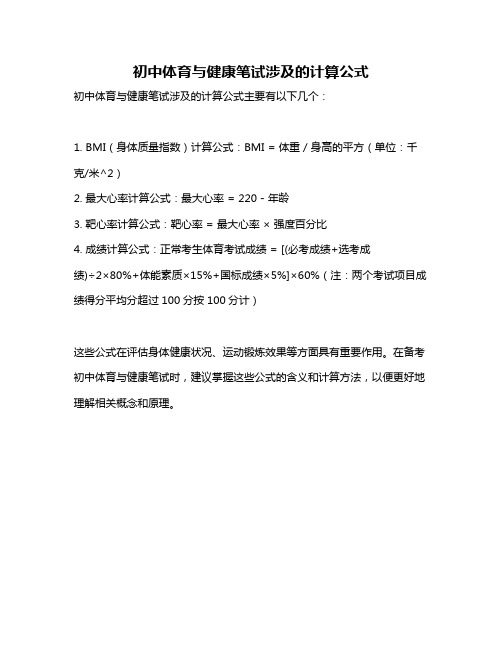 初中体育与健康笔试涉及的计算公式

初中体育与健康笔试涉及的计算公式主要有以下几个：

1. BMI（身体质量指数）计算公式：BMI = 体重 / 身高的平方（单位：千克/米^2）

2. 最大心率计算公式：最大心率 = 220 - 年龄

3. 靶心率计算公式：靶心率 = 最大心率 × 强度百分比

4. 成绩计算公式：正常考生体育考试成绩 = [(必考成绩+选考成绩)÷2×80%+体能素质×15%+国标成绩×5%]×60%（注：两个考试项目成绩得分平均分超过 100 分按 100 分计）

这些公式在评估身体健康状况、运动锻炼效果等方面具有重要作用。在备考初中体育与健康笔试时，建议掌握这些公式的含义和计算方法，以便更好地理解相关概念和原理。